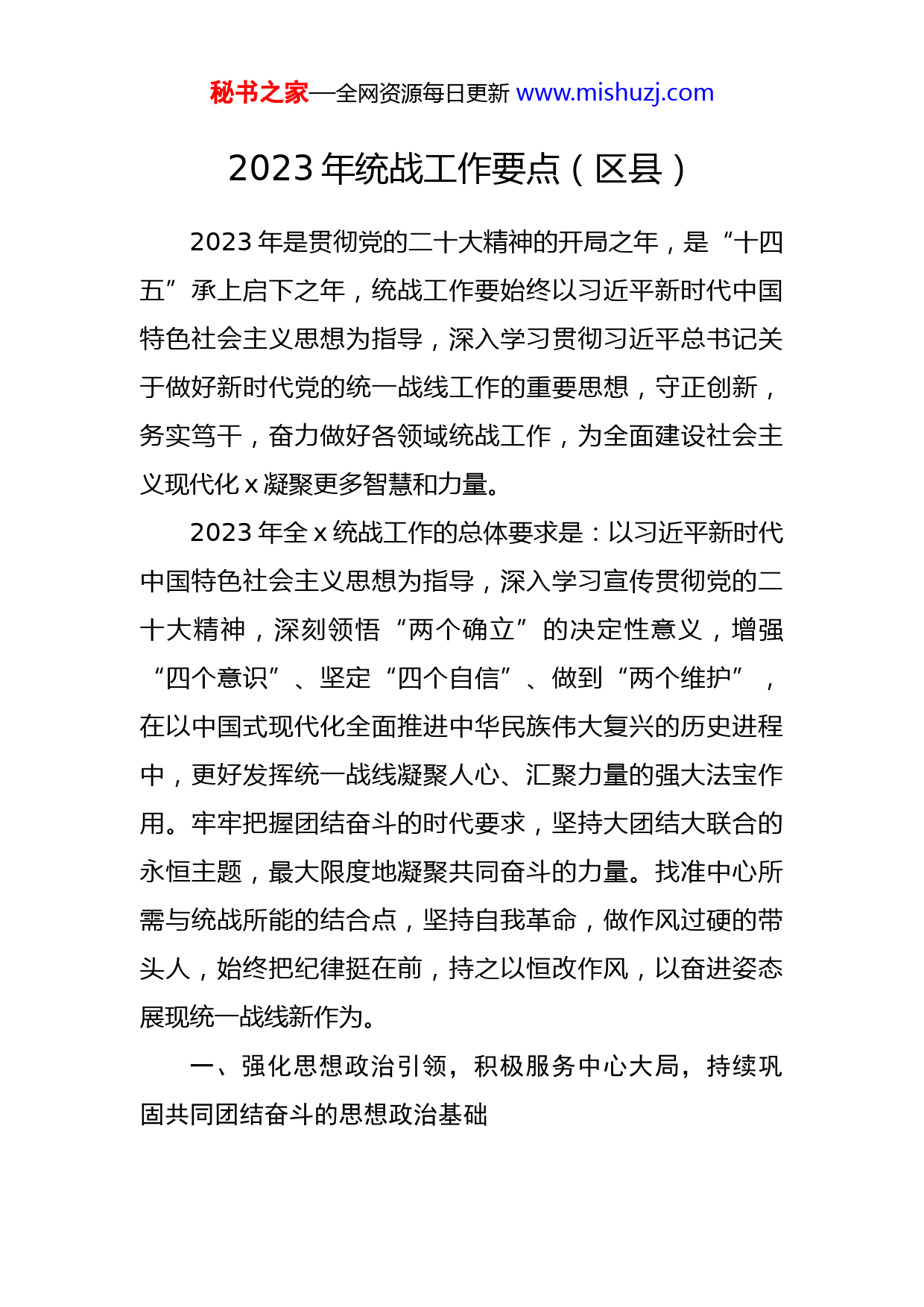 秘书之家—全网资源每日更新 www.mishuzj.com

2023 年统战工作要点（区县）

2023 年是贯彻党的二十大精神的开局之年，是“十四五”承上启下之年，统战工作要始终以习近平新时代中国特色社会主义思想为指导，深入学习贯彻习近平总书记关于做好新时代党的统一战线工作的重要思想，守正创新，务实笃干，奋力做好各领域统战工作，为全面建设社会主义现代化 x 凝聚更多智慧和力量。

2023 年全 x 统战工作的总体要求是：以习近平新时代中国特色社会主义思想为指导，深入学习宣传贯彻党的二十大精神，深刻领悟“两个确立”的决定性意义，增强“四个意识”、坚定“四个自信”、做到“两个维护”，在以中国式现代化全面推进中华民族伟大复兴的历史进程中，更好发挥统一战线凝聚人心、汇聚力量的强大法宝作用。牢牢把握团结奋斗的时代要求，坚持大团结大联合的永恒主题，最大限度地凝聚共同奋斗的力量。找准中心所需与统战所能的结合点，坚持自我革命，做作风过硬的带头人，始终把纪律挺在前，持之以恒改作风，以奋进姿态展现统一战线新作为。

一、强化思想政治引领，积极服务中心大局，持续巩固共同团结奋斗的思想政治基础